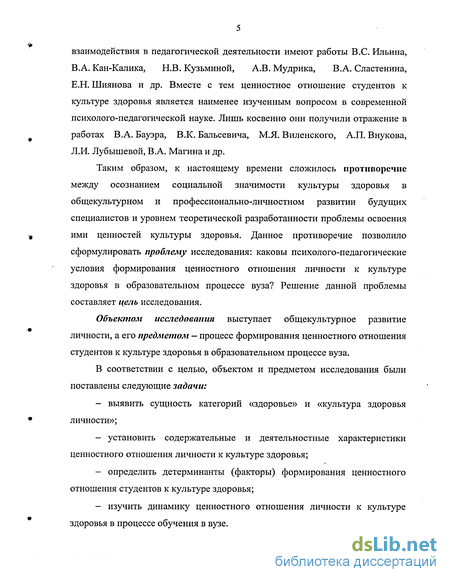 5

взаимодействия в педагогической деятельности имеют работы В.С. Ильина, В.А. Кан-Калика, Н.В. Кузьминой, А.В. Мудрика, В.А. Сластенина, Е.Н. Шиянова и др. Вместе с тем ценностное отношение студентов к культуре здоровья является наименее изученным вопросом в современной психолого-педагогической науке. Лишь косвенно они получили отражение в работах В.А. Бауэра, В.К. Бальсевича, М.Я. Виленского, А.П. Внукова, Л.И. Лубышевой, В.А. Магина и др.

Таким образом, к настоящему времени сложилось противоречие между осознанием социальной значимости культуры здоровья в общекультурном и профессионально-личностном развитии будущих специалистов и уровнем теоретической разработанности проблемы освоения ими ценностей культуры здоровья. Данное противоречие позволило сформулировать проблему исследования: каковы психолого-педагогические условия формирования ценностного отношения личности к культуре здоровья в образовательном процессе вуза? Решение данной проблемы составляет цель исследования.

Объектом исследования выступает общекультурное развитие личности, а его предметом – процесс формирования ценностного отношения студентов к культуре здоровья в образовательном процессе вуза.

В соответствии с целью, объектом и предметом исследования были поставлены следующие задачи:

– выявить сущность категорий «здоровье» и «культура здоровья личности»;

– установить содержательные и деятельностные характеристики ценностного отношения личности к культуре здоровья;

– определить детерминанты (факторы) формирования ценностного отношения студентов к культуре здоровья;

– изучить динамику ценностного отношения личности к культуре здоровья в процессе обучения в вузе.

dsLib.net
библиотека диссертаций